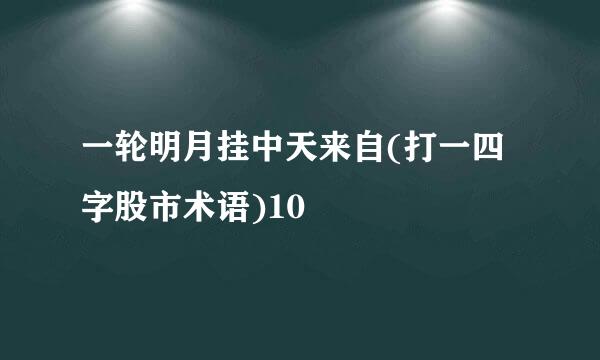 一轮明月挂中天来自(打一四字股市术语)10